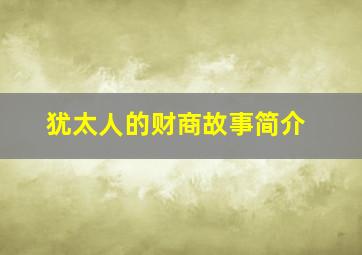 犹太人的财商故事简介